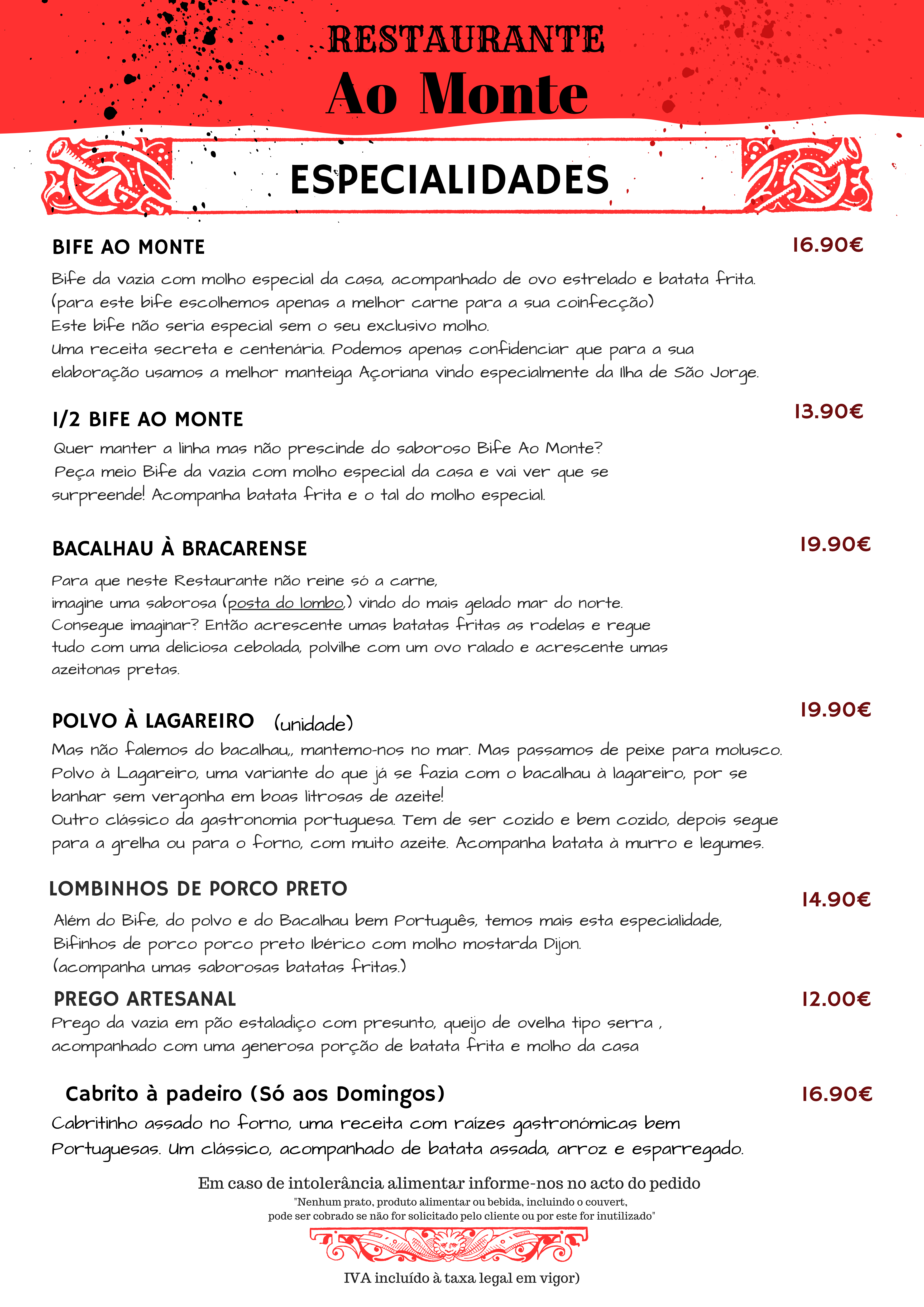 RESTAURANTE
Ao Monte

ESPECIALIDADES

BIFE AO MONTE
16.90€
Bife da vazia com molho especial da casa, acompanhado de ovo estrelado e batata frita.
(para este bife escolhemos apenas a melhor carne para a sua coinfecção)
Este bife não seria especial sem o seu exclusivo molho.
Uma receita secreta e centenária. Podemos apenas confidenciar que para a sua elaboração usamos a melhor manteiga Açoriana vindo especialmente da Ilha de São Jorge.

1/2 BIFE AO MONTE
13.90€
Quer manter a linha mas não prescinde do saboroso Bife Ao Monte?
Peça meio Bife da vazia com molho especial da casa e vai ver que se surpreende! Acompanha batata frita e o tal do molho especial.

BACALHAU À BRACARENSE
19.90€
Para que neste Restaurante não reine só a carne,
imagine uma saborosa (posta do lombo,) vindo do mais gelado mar do norte.
Consegue imaginar? Então acrescente umas batatas fritas as rodelas e regue tudo com uma deliciosa cebolada, polvilhe com um ovo ralado e acrescente umas azeitonas pretas.

POLVO À LAGAREIRO (unidade)
19.90€
Mas não falemos do bacalhau,, mantemo-nos no mar. Mas passamos de peixe para molusco.
Polvo à Lagareiro, uma variante do que já se fazia com o bacalhau à lagareiro, por se banhar sem vergonha em boas litrosas de azeite!
Outro clássico da gastronomia portuguesa. Tem de ser cozido e bem cozido, depois segue para a grelha ou para o forno, com muito azeite. Acompanha batata à murro e legumes.

LOMBINHOS DE PORCO PRETO
14.90€
Além do Bife, do polvo e do Bacalhau bem Português, temos mais esta especialidade,
Bifinhos de porco porco preto Ibérico com molho mostarda Dijon.
(acompanha umas saborosas batatas fritas.)

PREGO ARTESANAL
12.00€
Prego da vazia em pão estaladiço com presunto, queijo de ovelha tipo serra ,
acompanhado com uma generosa porção de batata frita e molho da casa

Cabrito à padeiro (Só aos Domingos)
16.90€
Cabritinho assado no forno, uma receita com raizes gastronómicas bem Portuguesas. Um clássico, acompanhado de batata assada, arroz e esparregado.

Em caso de intolerância alimentar informe-nos no acto do pedido
"Nenhum prato, produto alimentar ou bebida, incluindo o couvert,
pode ser cobrado se não for solicitado pelo cliente ou por este for inutilizado"

IVA incluído à taxa legal em vigor)